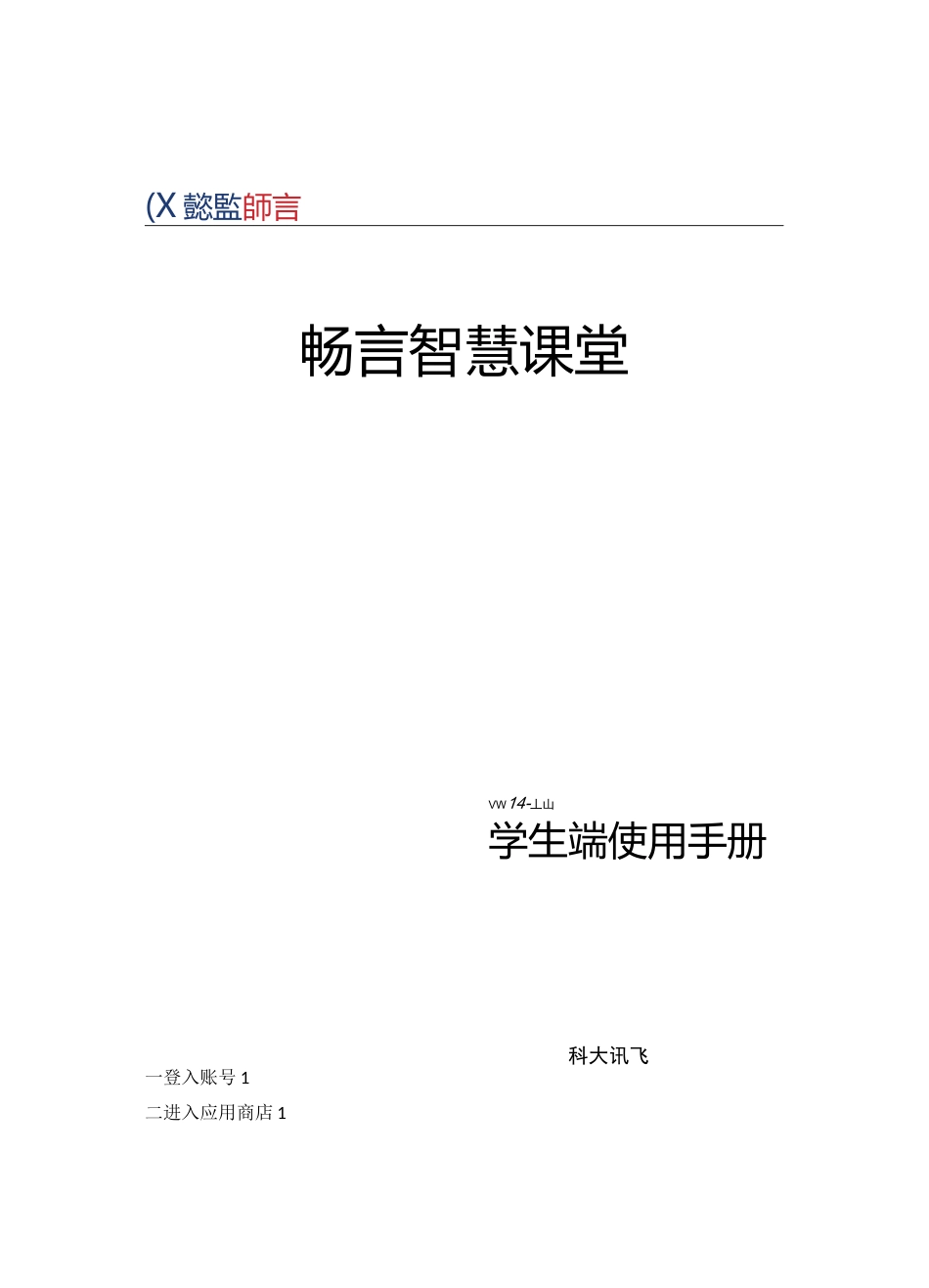 (X 懿監師言

畅言智慧课堂

VW 14-丄山

学生端使用手册

科大讯飞

一登入账号 1

二进入应用商店 1